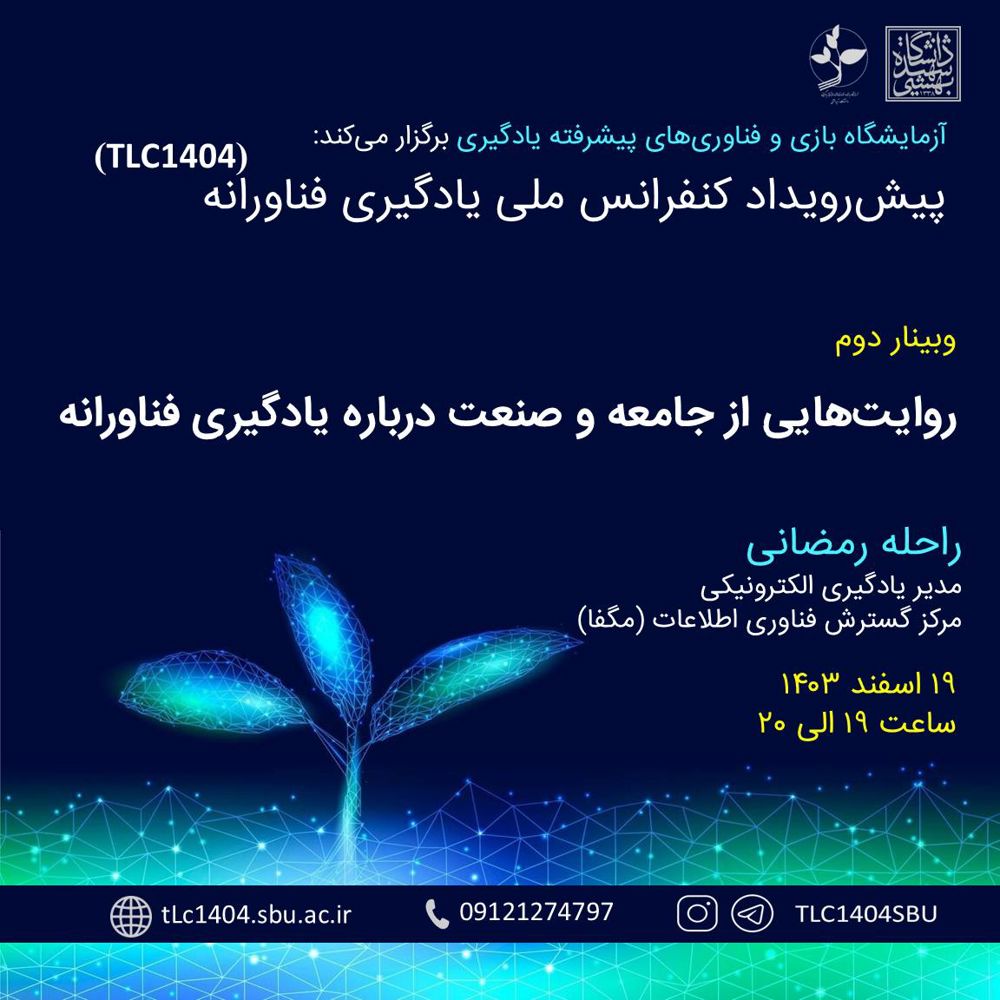 دانشگاه شهید بهشتی

آزمایشگاه بازی و فناوری‌های پیشرفته یادگیری برگزار می‌کند:

پیش‌رویداد کنفرانس ملی یادگیری فناورانه (TLC1404)

وبینار دوم

روایت‌هایی از جامعه و صنعت درباره یادگیری فناورانه

راحله رمضانی
مدیر یادگیری الکترونیکی
مرکز گسترش فناوری اطلاعات (مگفا)

۱۹ اسفند ۱۴۰۳
ساعت ۱۹ الی ۲۰

tLc1404.sbu.ac.ir

09121274797

TLC1404SBU